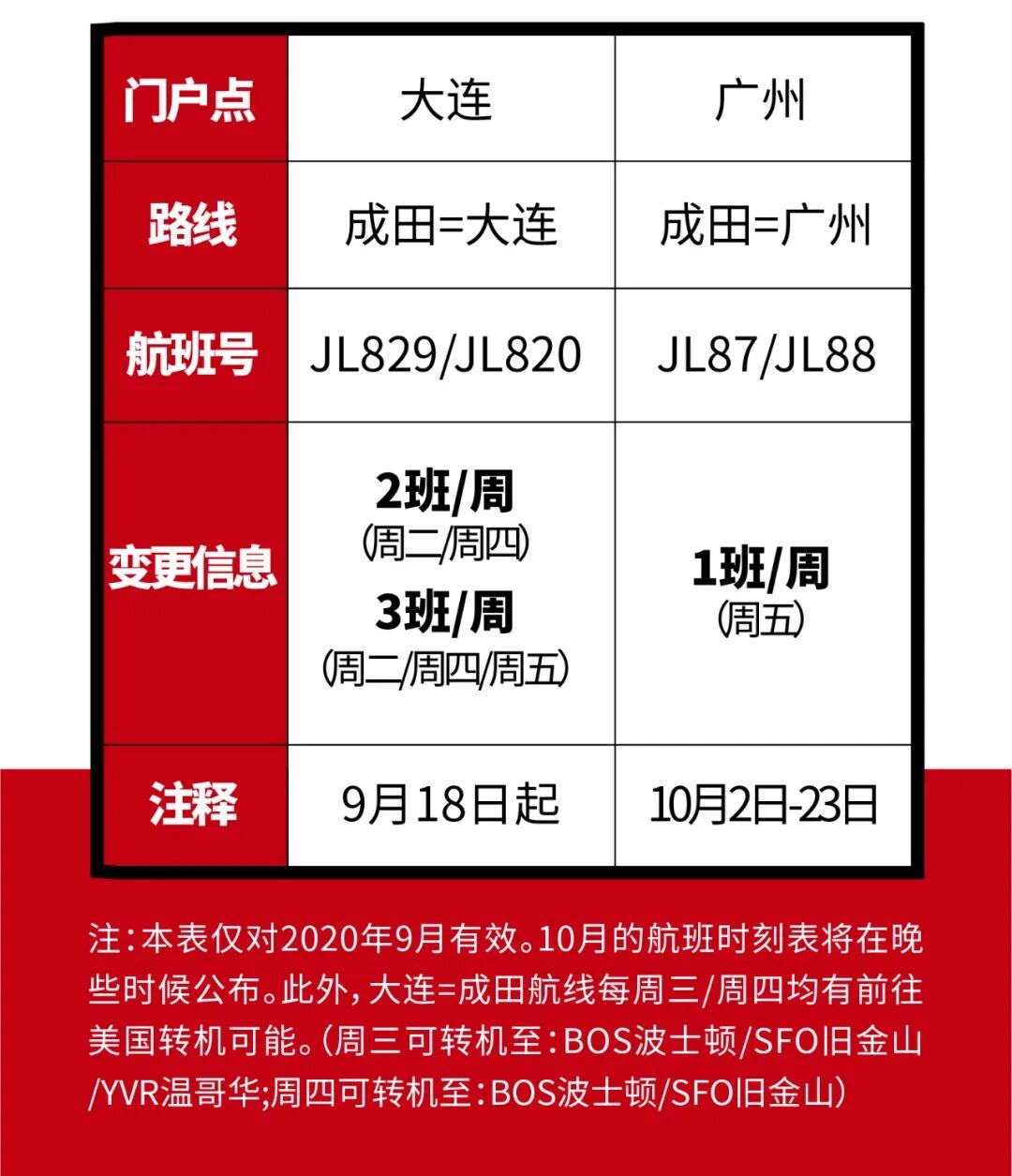 | 门户点 | 大连 | 广州 |
|---|---|---|
| 路线 | 成田=大连 | 成田=广州 |
| 航班号 | JL829/JL820 | JL87/JL88 |
| 变更信息 | 2班/周 (周二/周四) 3班/周 (周二/周四/周五) | 1班/周 (周五) |
| 注释 | 9月18日起 | 10月2日-23日 |

注：本表仅对2020年9月有效。10月的航班时刻表将在晚些时候公布。此外，大连=成田航线每周三/周四均有前往美国转机可能。（周三可转机至：BOS波士顿/SFO旧金山/YVR温哥华;周四可转机至：BOS波士顿/SFO旧金山）